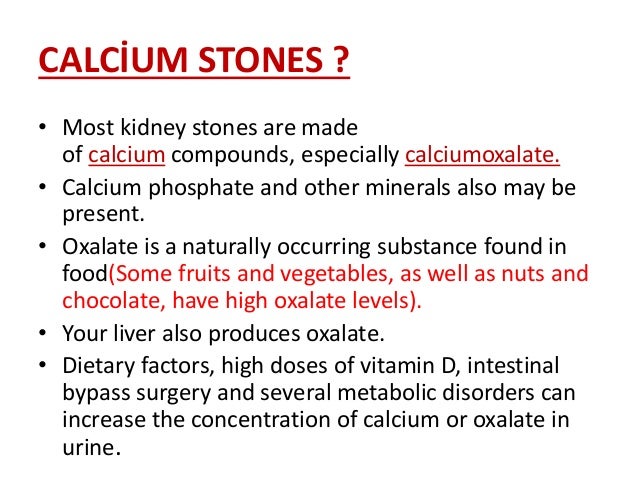 CALCİUM STONES ?

• Most kidney stones are made of calcium compounds, especially calciumoxalate.
• Calcium phosphate and other minerals also may be present.
• Oxalate is a naturally occurring substance found in food(Some fruits and vegetables, as well as nuts and chocolate, have high oxalate levels).
• Your liver also produces oxalate.
• Dietary factors, high doses of vitamin D, intestinal bypass surgery and several metabolic disorders can increase the concentration of calcium or oxalate in urine.